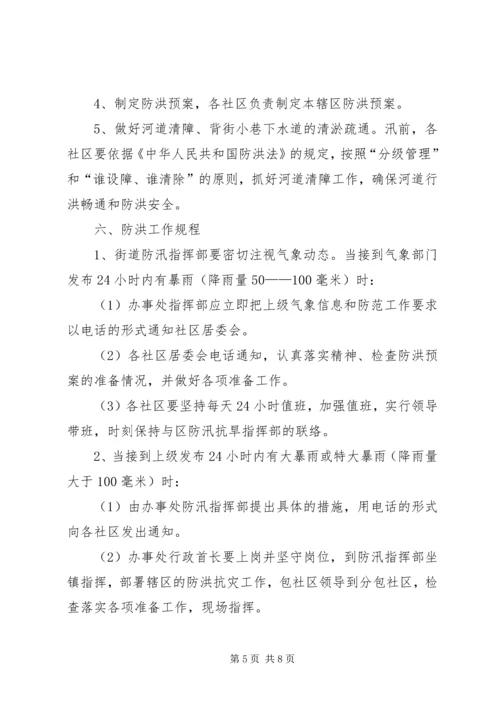 4、制定防洪预案，各社区负责制定本辖区防洪预案。

5、做好河道清障、背街小巷下水道的清淤疏通。汛前，各社区要依据《中华人民共和国防洪法》的规定，按照“分级管理”和“谁设障、谁清除”的原则，抓好河道清障工作，确保河道行洪畅通和防洪安全。

六、防洪工作规程

1、街道防汛指挥部要密切注视气象动态。当接到气象部门发布24小时内有暴雨（降雨量50——100毫米）时：

（1）办事处指挥部应立即把上级气象信息和防范工作要求以电话的形式通知社区居委会。

（2）各社区居委会电话通知，认真落实精神、检查防洪预案的准备情况，并做好各项准备工作。

（3）各社区要坚持每天24小时值班，加强值班，实行领导带班，时刻保持与区防汛抗旱指挥部的联络。

2、当接到上级发布24小时内有大暴雨或特大暴雨（降雨量大于100毫米）时：

（1）由办事处防汛指挥部提出具体的措施，用电话的形式向各社区发出通知。

（2）办事处行政首长要上岗并坚守岗位，到防汛指挥部坐镇指挥，部署辖区的防洪抗灾工作，包社区领导到分包社区，检查落实各项准备工作，现场指挥。

第5页 共8页